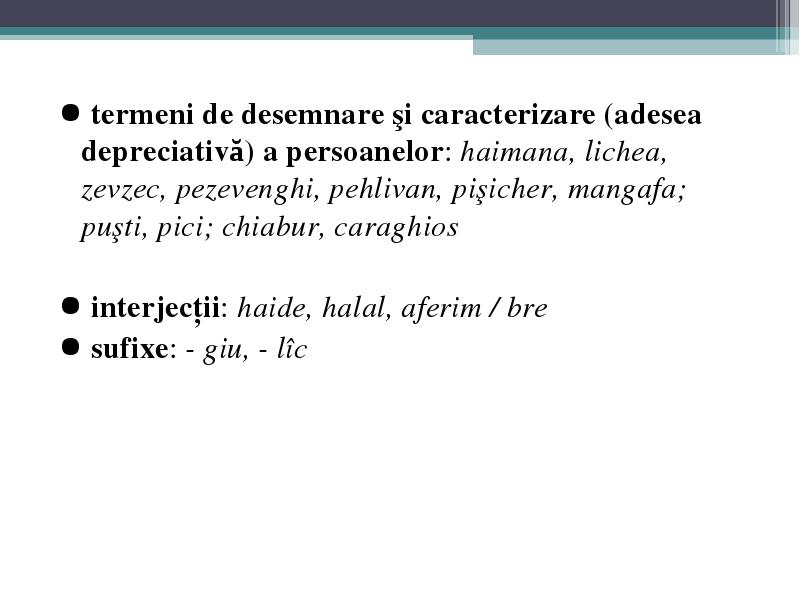 ● termeni de desemnare şi caracterizare (adesea depreciativă) a persoanelor: haimana, lichea, zevzec, pezevenghi, pehlivan, pişicher, mangafa; puşti, pici; chiabur, caraghios

● interjecţii: haide, halal, aferim / bre
● sufixe: - giu, - lîc